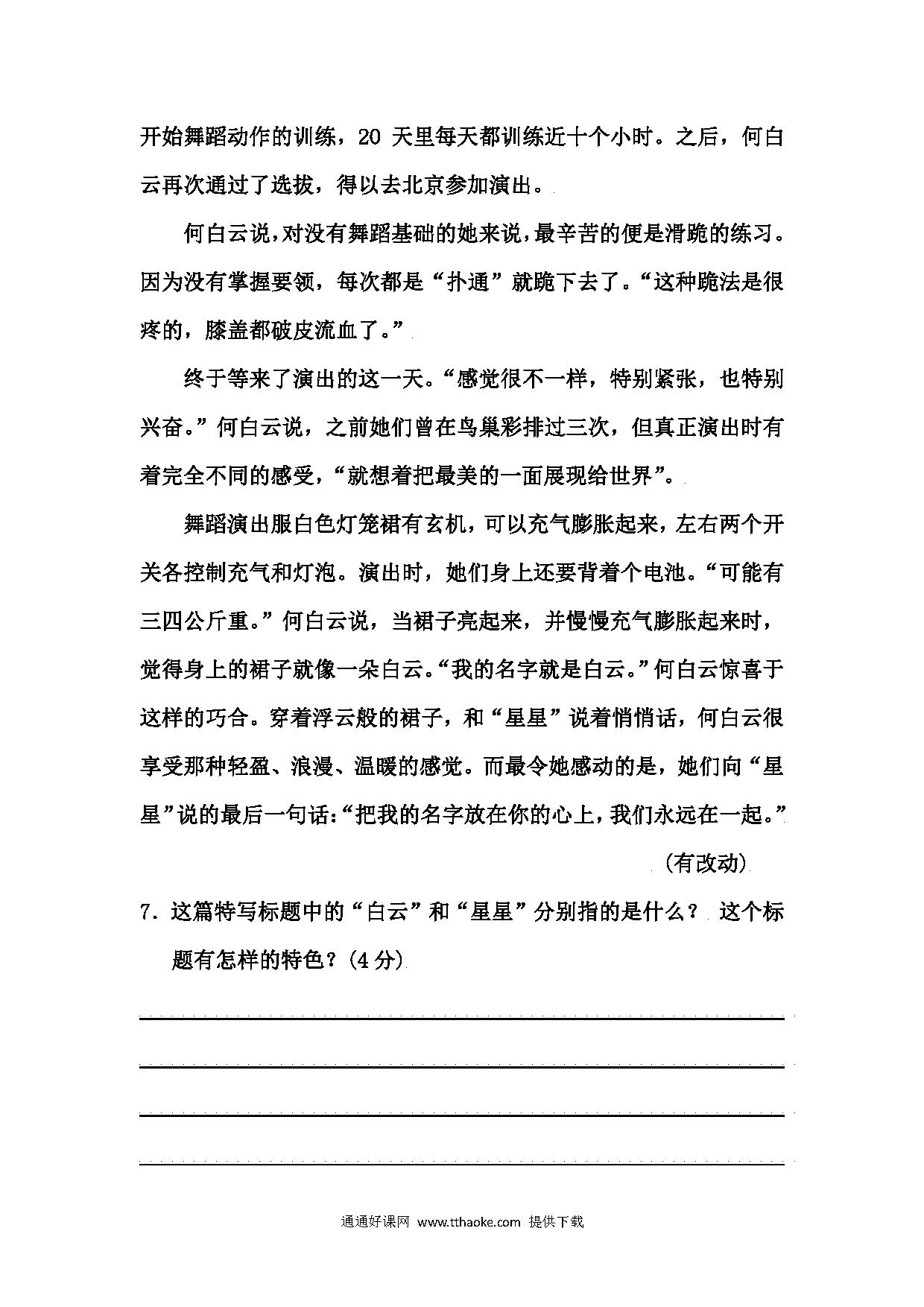 开始舞蹈动作的训练，20 天里每天都训练近十个小时。之后，何白云再次通过了选拔，得以去北京参加演出。

何白云说，对没有舞蹈基础的她来说，最辛苦的便是滑跪的练习。因为没有掌握要领，每次都是“扑通”就跪下去了。“这种跪法是很疼的，膝盖都破皮流血了。”

终于等来了演出的这一天。“感觉很不一样，特别紧张，也特别兴奋。”何白云说，之前她们曾在鸟巢彩排过三次，但真正演出时有着完全不同的感受，“就想着把最美的一面展现给世界”。

舞蹈演出服白色灯笼裙有玄机，可以充气膨胀起来，左右两个开关各控制充气和灯泡。演出时，她们身上还要背着个电池。“可能有三四公斤重。”何白云说，当裙子亮起来，并慢慢充气膨胀起来时，觉得身上的裙子就像一朵白云。“我的名字就是白云。”何白云惊喜于这样的巧合。穿着浮云般的裙子，和“星星”说着悄悄话，何白云很享受那种轻盈、浪漫、温暖的感觉。而最令她感动的是，她们向“星星”说的最后一句话：“把我的名字放在你的心上，我们永远在一起。”

（有改动）

7. 这篇特写标题中的“白云”和“星星”分别指的是什么？ 这个标题有怎样的特色？(4 分)

通通好课网 www.tthaoke.com 提供下载